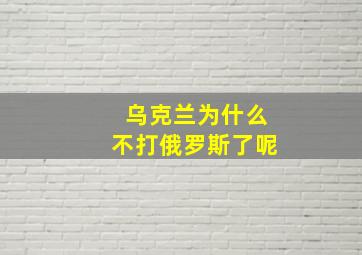 乌克兰为什么
不打俄罗斯了呢